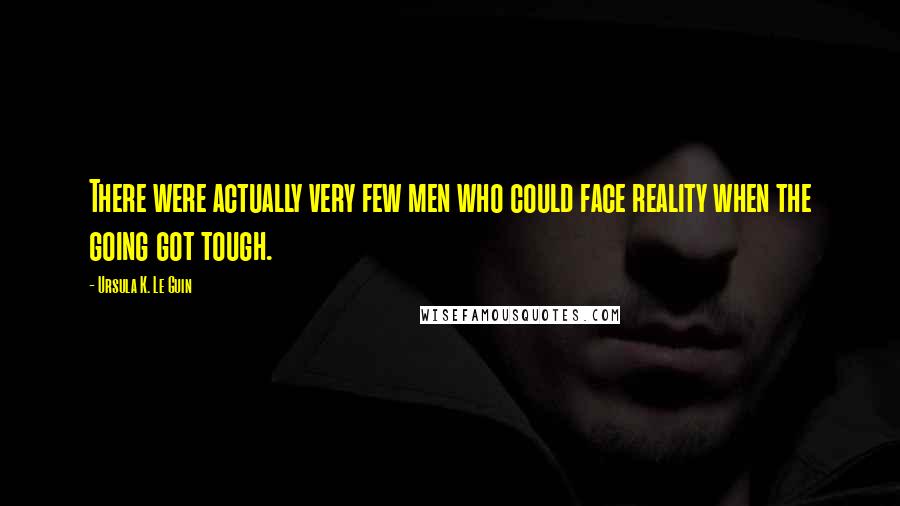 There were actually very few men who could face reality when the going got tough.

- Ursula K. Le Guin

WISEFAMOUSQUOTES.COM